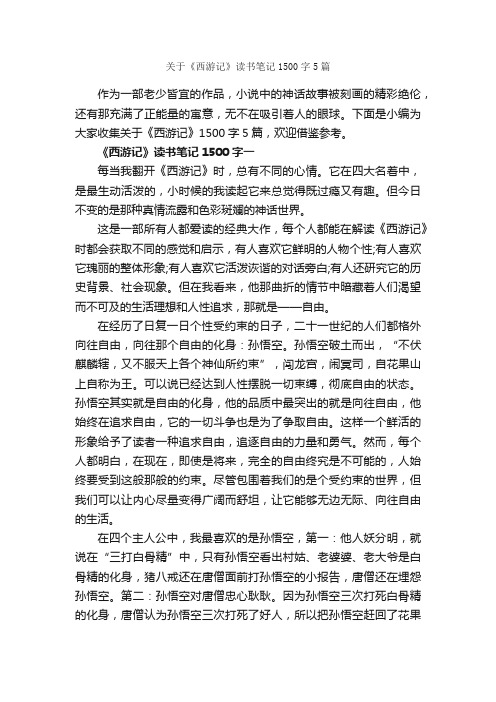 关于《西游记》读书笔记1500字5篇

作为一部老少皆宜的作品，小说中的神话故事被刻画的精彩绝伦，还有那充满了正能量的寓意，无不在吸引着人的眼球。下面是小编为大家收集关于《西游记》1500字5篇，欢迎借鉴参考。

《西游记》读书笔记1500字一

每当我翻开《西游记》时，总有不同的心情。它在四大名著中，是最生动活泼的，小时候的我读起它来总觉得既过瘾又有趣。但今日不变的是那种真情流露和色彩斑斓的神话世界。

这是一部所有人都爱读的经典大作，每个人都能在解读《西游记》时都会获取不同的感觉和启示，有人喜欢它鲜明的人物个性;有人喜欢它瑰丽的整体形象;有人喜欢它活泼诙谐的对话旁白;有人还研究它的历史背景、社会现象。但在我看来，他那曲折的情节中暗藏着人们渴望而不可及的生活理想和人性追求，那就是——自由。

在经历了日复一日个性受约束的日子，二十一世纪的人们都格外向往自由，向往那个自由的化身：孙悟空。孙悟空破土而出，“不伏麒麟辖，又不服天上各个神仙所约束”，闯龙宫，闹冥司，自花果山上自称为王。可以说已经达到人性摆脱一切束缚，彻底自由的状态。孙悟空其实就是自由的化身，他的品质中最突出的就是向往自由，他始终在追求自由，它的一切斗争也是为了争取自由。这样一个鲜活的形象给予了读者一种追求自由，追逐自由的力量和勇气。然而，每个人都明白，在现在，即使是将来，完全的自由终究是不可能的，人始终要受到这般那般的约束。尽管包围着我们的是个受约束的世界，但我们可以让内心尽量变得广阔而舒坦，让它能够无边无际、向往自由的生活。

在四个主人公中，我最喜欢的是孙悟空，第一：他人妖分明，就说在“三打白骨精”中，只有孙悟空看出村姑、老婆婆、老大爷是白骨精的化身，猪八戒还在唐僧面前打孙悟空的小报告，唐僧还在埋怨孙悟空。第二：孙悟空对唐僧忠心耿耿。因为孙悟空三次打死白骨精的化身，唐僧认为孙悟空三次打死了好人，所以把孙悟空赶回了花果